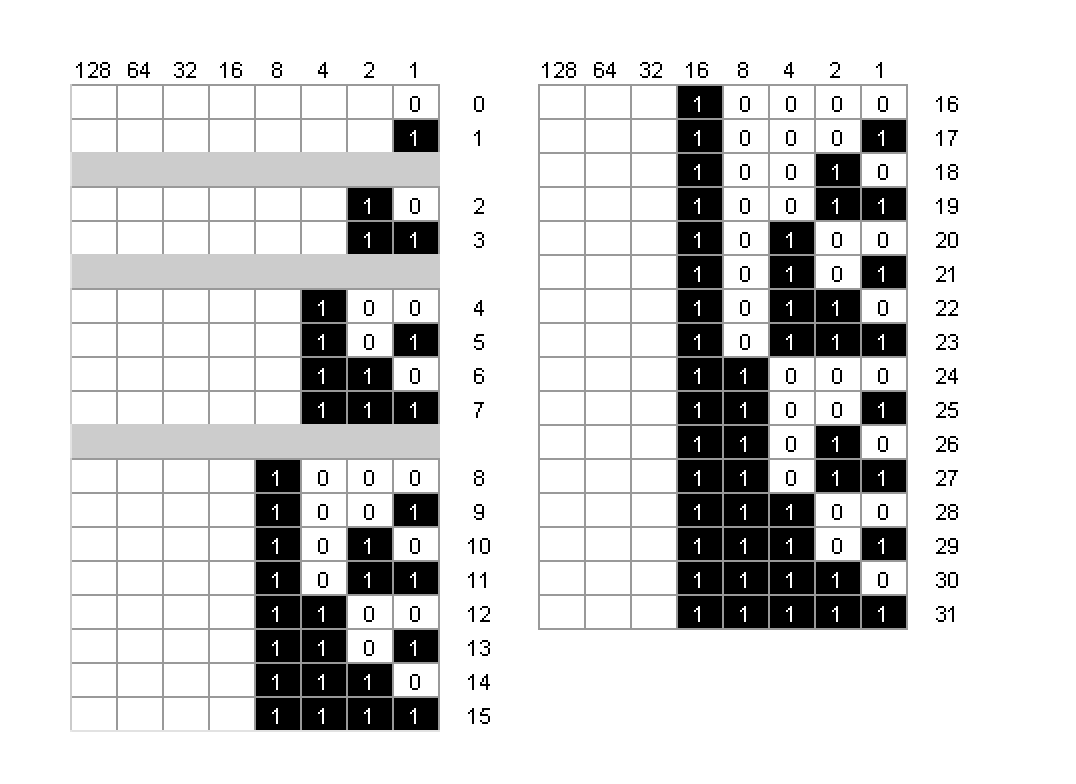 | 128 | 64 | 32 | 16 | 8 | 4 | 2 | 1 | |
|---|---|---|---|---|---|---|---|---|
| | | | | | | | 0 | 0 |
| | | | | | | | 1 | 1 |
| | | | | | | 1 | 0 | 2 |
| | | | | | | 1 | 1 | 3 |
| | | | | | 1 | 0 | 0 | 4 |
| | | | | | 1 | 0 | 1 | 5 |
| | | | | | 1 | 1 | 0 | 6 |
| | | | | | 1 | 1 | 1 | 7 |
| | | | | 1 | 0 | 0 | 0 | 8 |
| | | | | 1 | 0 | 0 | 1 | 9 |
| | | | | 1 | 0 | 1 | 0 | 10 |
| | | | | 1 | 0 | 1 | 1 | 11 |
| | | | | 1 | 1 | 0 | 0 | 12 |
| | | | | 1 | 1 | 0 | 1 | 13 |
| | | | | 1 | 1 | 1 | 0 | 14 |
| | | | | 1 | 1 | 1 | 1 | 15 |

| 128 | 64 | 32 | 16 | 8 | 4 | 2 | 1 | |
|---|---|---|---|---|---|---|---|---|
| | | | 1 | 0 | 0 | 0 | 0 | 16 |
| | | | 1 | 0 | 0 | 0 | 1 | 17 |
| | | | 1 | 0 | 0 | 1 | 0 | 18 |
| | | | 1 | 0 | 0 | 1 | 1 | 19 |
| | | | 1 | 0 | 1 | 0 | 0 | 20 |
| | | | 1 | 0 | 1 | 0 | 1 | 21 |
| | | | 1 | 0 | 1 | 1 | 0 | 22 |
| | | | 1 | 0 | 1 | 1 | 1 | 23 |
| | | | 1 | 1 | 0 | 0 | 0 | 24 |
| | | | 1 | 1 | 0 | 0 | 1 | 25 |
| | | | 1 | 1 | 0 | 1 | 0 | 26 |
| | | | 1 | 1 | 0 | 1 | 1 | 27 |
| | | | 1 | 1 | 1 | 0 | 0 | 28 |
| | | | 1 | 1 | 1 | 0 | 1 | 29 |
| | | | 1 | 1 | 1 | 1 | 0 | 30 |
| | | | 1 | 1 | 1 | 1 | 1 | 31 |